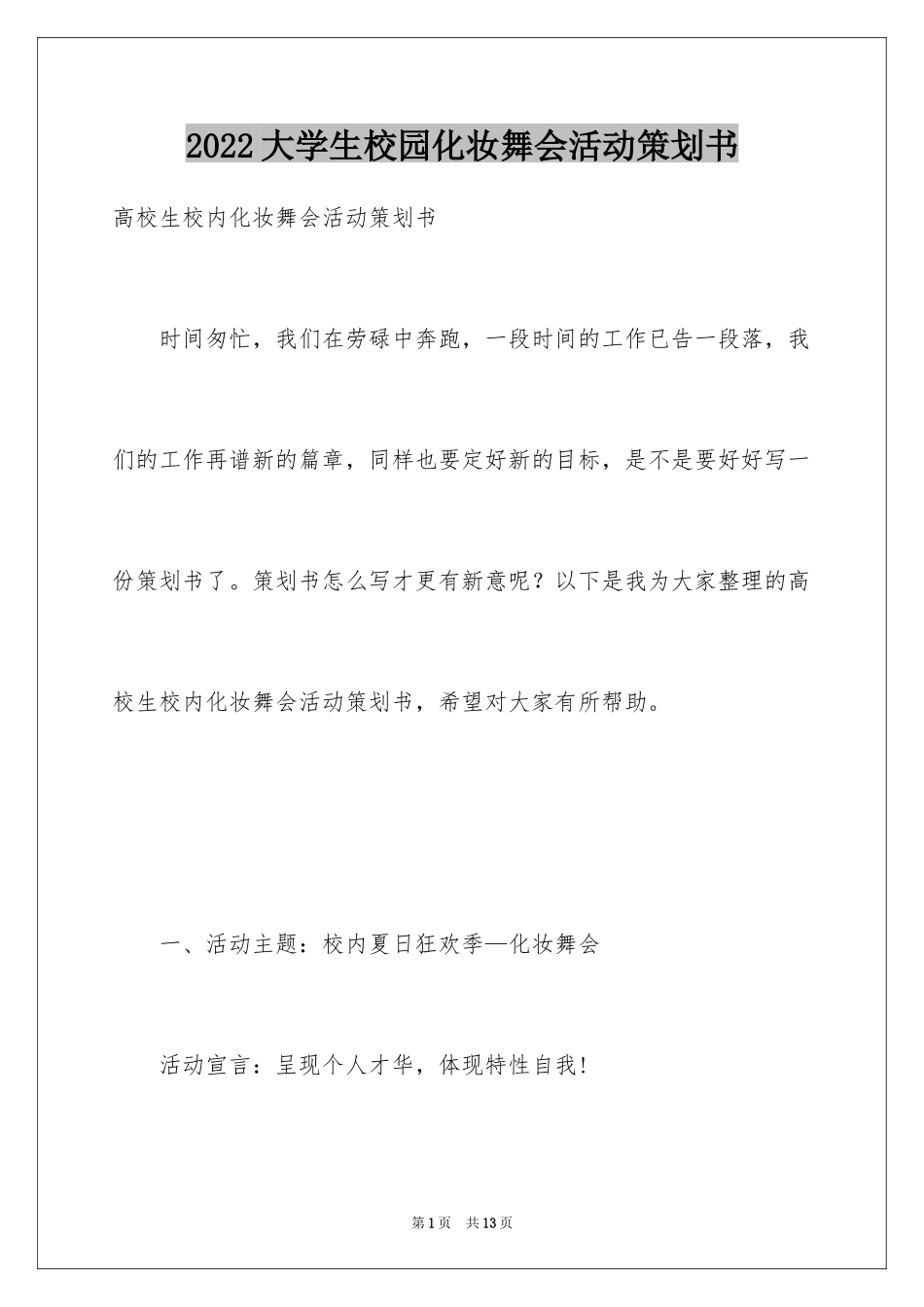 2022大学生校园化妆舞会活动策划书

高校生校内化妆舞会活动策划书

时间匆忙，我们在劳碌中奔跑，一段时间的工作已告一段落，我们的工作再谱新的篇章，同样也要定好新的目标，是不是要好好写一份策划书了。策划书怎么写才更有新意呢？以下是我为大家整理的高校生校内化妆舞会活动策划书，希望对大家有所帮助。

一、活动主题：校内夏日狂欢季—化妆舞会

活动宣言：呈现个人才华，体现特性自我!

第1页　共13页